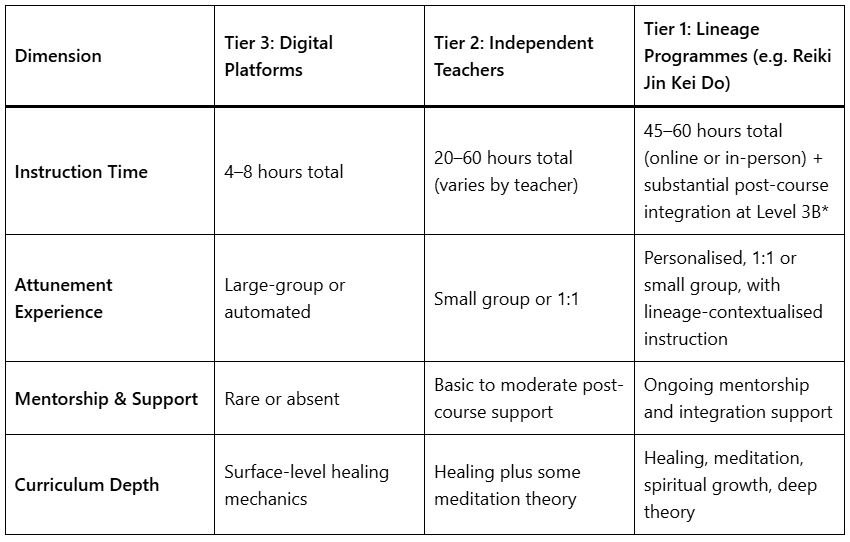 | Dimension | Tier 3: Digital Platforms | Tier 2: Independent Teachers | Tier 1: Lineage Programmes (e.g. Reiki Jin Kei Do) |
|---|---|---|---|
| Instruction Time | 4–8 hours total | 20–60 hours total (varies by teacher) | 45–60 hours total (online or in-person) + substantial post-course integration at Level 3B* |
| Attunement Experience | Large-group or automated | Small group or 1:1 | Personalised, 1:1 or small group, with lineage-contextualised instruction |
| Mentorship & Support | Rare or absent | Basic to moderate post-course support | Ongoing mentorship and integration support |
| Curriculum Depth | Surface-level healing mechanics | Healing plus some meditation theory | Healing, meditation, spiritual growth, deep theory |